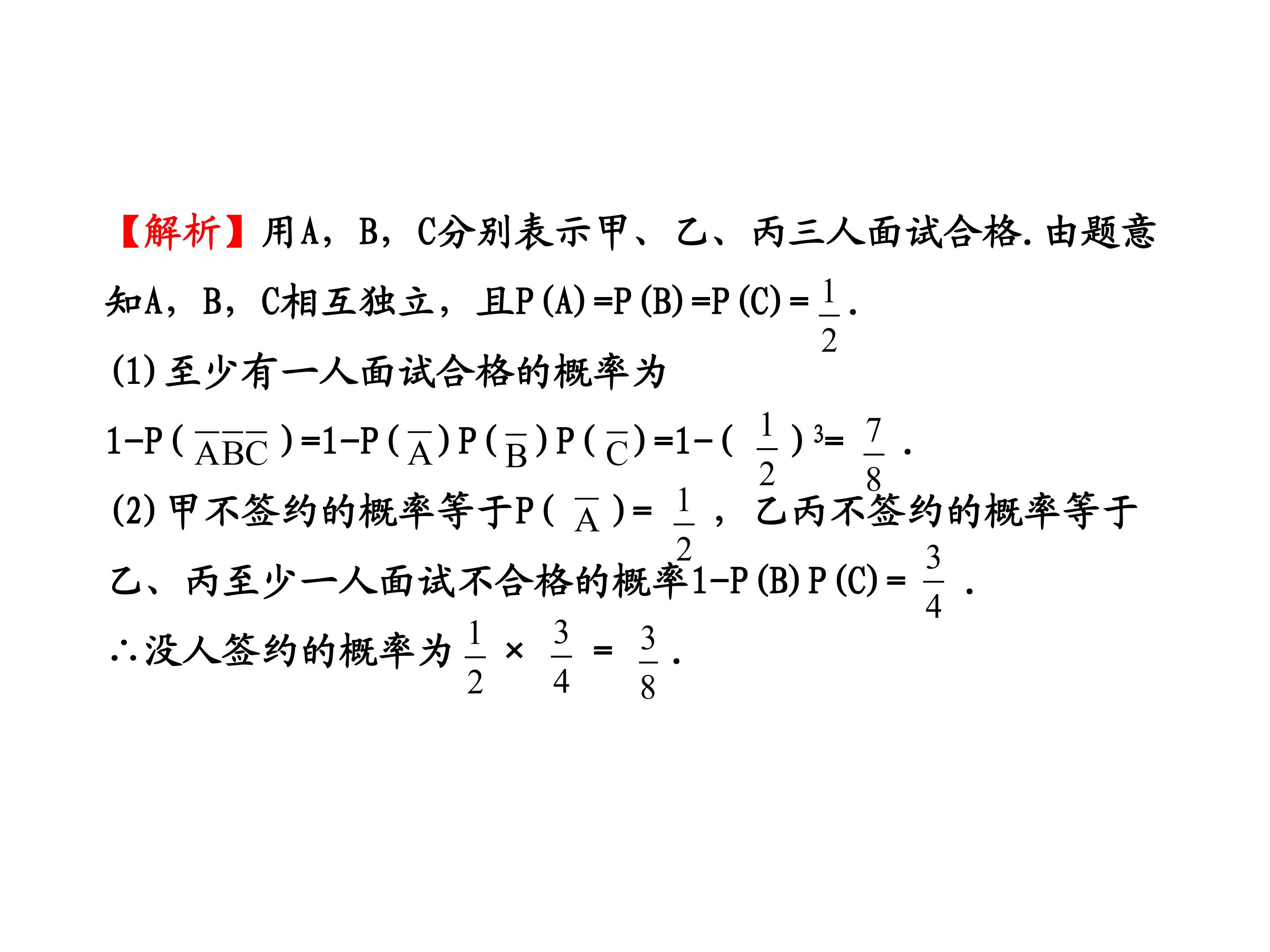 【解析】用A，B，C分别表示甲、乙、丙三人面试合格.由题意知A，B，C相互独立，且$P(A)=P(B)=P(C)=\frac{1}{2}$.

(1)至少有一人面试合格的概率为

$1-P(\overline{A}\overline{B}\overline{C})=1-P(\overline{A})P(\overline{B})P(\overline{C})=1-(\frac{1}{2})^3=\frac{7}{8}$.

(2)甲不签约的概率等于$P(\overline{A})=\frac{1}{2}$，乙丙不签约的概率等于乙、丙至少一人面试不合格的概率$1-P(B)P(C)=\frac{3}{4}$.

∴没人签约的概率为$\frac{1}{2}\times\frac{3}{4}=\frac{3}{8}$.